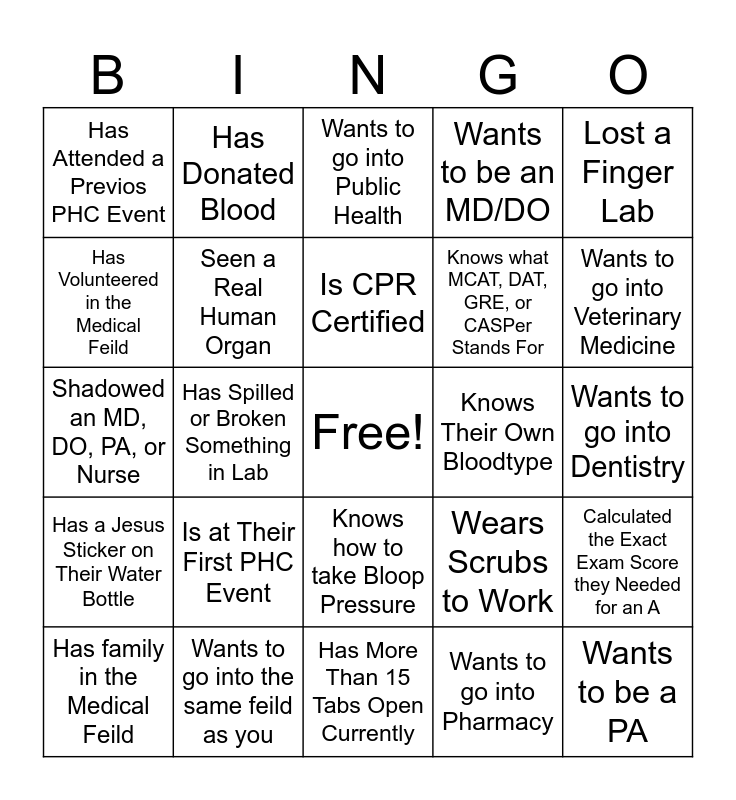 | B | I | N | G | O |
|---|---|---|---|---|
| Has Attended a Previos PHC Event | Has Donated Blood | Wants to go into Public Health | Wants to be an MD/DO | Lost a Finger Lab |
| Has Volunteered in the Medical Feild | Seen a Real Human Organ | Is CPR Certified | Knows what MCAT, DAT, GRE, or CASPer Stands For | Wants to go into Veterinary Medicine |
| Shadowed an MD, DO, PA, or Nurse | Has Spilled or Broken Something in Lab | Free! | Knows Their Own Bloodtype | Wants to go into Dentistry |
| Has a Jesus Sticker on Their Water Bottle | Is at Their First PHC Event | Knows how to take Bloop Pressure | Wears Scrubs to Work | Calculated the Exact Exam Score they Needed for an A |
| Has family in the Medical Feild | Wants to go into the same feild as you | Has More Than 15 Tabs Open Currently | Wants to go into Pharmacy | Wants to be a PA |